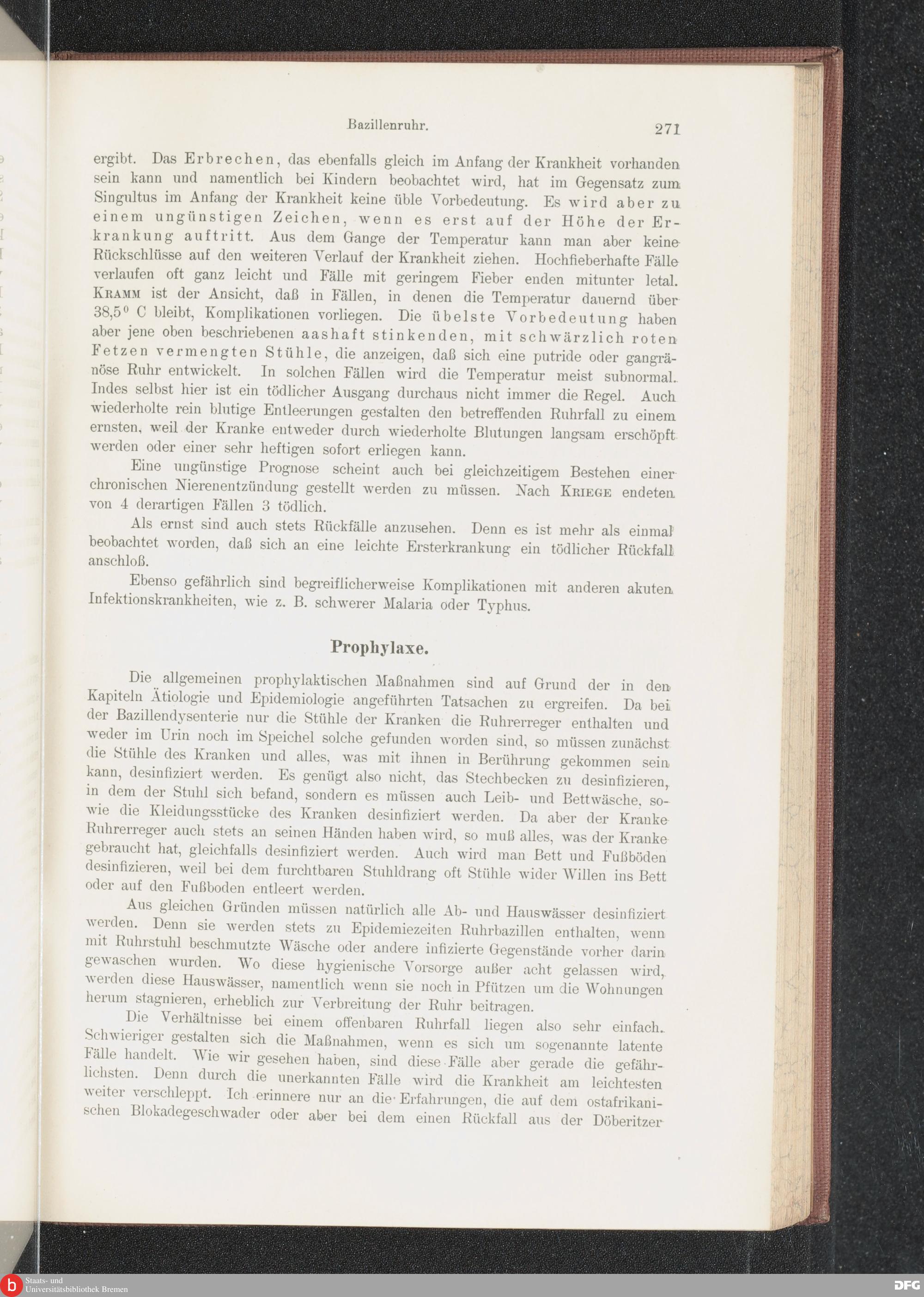 Bazillenruhr. 271

ergibt. Das Erbrechen, das ebenfalls gleich im Anfang der Krankheit vorhanden sein kann und namentlich bei Kindern beobachtet wird, hat im Gegensatz zum Singultus im Anfang der Krankheit keine üble Vorbedeutung. Es wird aber zu einem ungünstigen Zeichen, wenn es erst auf der Höhe der Erkrankung auftritt. Aus dem Gange der Temperatur kann man aber keine Rückschlüsse auf den weiteren Verlauf der Krankheit ziehen. Hochfieberhafte Fälle verlaufen oft ganz leicht und Fälle mit geringem Fieber enden mitunter letal. Kramm ist der Ansicht, daß in Fällen, in denen die Temperatur dauernd über 38,5° C bleibt, Komplikationen vorliegen. Die übelste Vorbedeutung haben aber jene oben beschriebenen aashaft stinkenden, mit schwärzlich roten Fetzen vermengten Stühle, die anzeigen, daß sich eine putride oder gangränöse Ruhr entwickelt. In solchen Fällen wird die Temperatur meist subnormal. Indes selbst hier ist ein tödlicher Ausgang durchaus nicht immer die Regel. Auch wiederholte rein blutige Entleerungen gestalten den betreffenden Ruhrfall zu einem ernsten, weil der Kranke entweder durch wiederholte Blutungen langsam erschöpft werden oder einer sehr heftigen sofort erliegen kann.

Eine ungünstige Prognose scheint auch bei gleichzeitigem Bestehen einer chronischen Nierenentzündung gestellt werden zu müssen. Nach Kriege endeten von 4 derartigen Fällen 3 tödlich.

Als ernst sind auch stets Rückfälle anzusehen. Denn es ist mehr als einmal beobachtet worden, daß sich an eine leichte Ersterkrankung ein tödlicher Rückfall anschloß.

Ebenso gefährlich sind begreiflicherweise Komplikationen mit anderen akuten Infektionskrankheiten, wie z. B. schwerer Malaria oder Typhus.

Prophylaxe.

Die allgemeinen prophylaktischen Maßnahmen sind auf Grund der in den Kapiteln Ätiologie und Epidemiologie angeführten Tatsachen zu ergreifen. Da bei der Bazillendysenterie nur die Stühle der Kranken die Ruhrerreger enthalten und weder im Urin noch im Speichel solche gefunden worden sind, so müssen zunächst die Stühle des Kranken und alles, was mit ihnen in Berührung gekommen sein kann, desinfiziert werden. Es genügt also nicht, das Stechbecken zu desinfizieren, in dem der Stuhl sich befand, sondern es müssen auch Leib- und Bettwäsche, sowie die Kleidungsstücke des Kranken desinfiziert werden. Da aber der Kranke Ruhrerreger auch stets an seinen Händen haben wird, so muß alles, was der Kranke gebraucht hat, gleichfalls desinfiziert werden. Auch wird man Bett und Fußböden desinfizieren, weil bei dem furchtbaren Stuhldrang oft Stühle wider Willen ins Bett oder auf den Fußboden entleert werden.

Aus gleichen Gründen müssen natürlich alle Ab- und Hauswässer desinfiziert werden. Denn sie werden stets zu Epidemiezeiten Ruhrbazillen enthalten, wenn mit Ruhrstuhl beschmutzte Wäsche oder andere infizierte Gegenstände vorher darin gewaschen wurden. Wo diese hygienische Vorsorge außer acht gelassen wird, werden diese Hauswässer, namentlich wenn sie noch in Pfützen um die Wohnungen herum stagnieren, erheblich zur Verbreitung der Ruhr beitragen.

Die Verhältnisse bei einem offenbaren Ruhrfall liegen also sehr einfach. Schwieriger gestalten sich die Maßnahmen, wenn es sich um sogenannte latente Fälle handelt. Wie wir gesehen haben, sind diese Fälle aber gerade die gefährlichsten. Denn durch die unerkannten Fälle wird die Krankheit am leichtesten weiter verschleppt. Ich erinnere nur an die Erfahrungen, die auf dem ostafrikanischen Blokadegeschwader oder aber bei dem einen Rückfall aus der Döberitzer

Staats- und Universitätsbibliothek Bremen
DFG